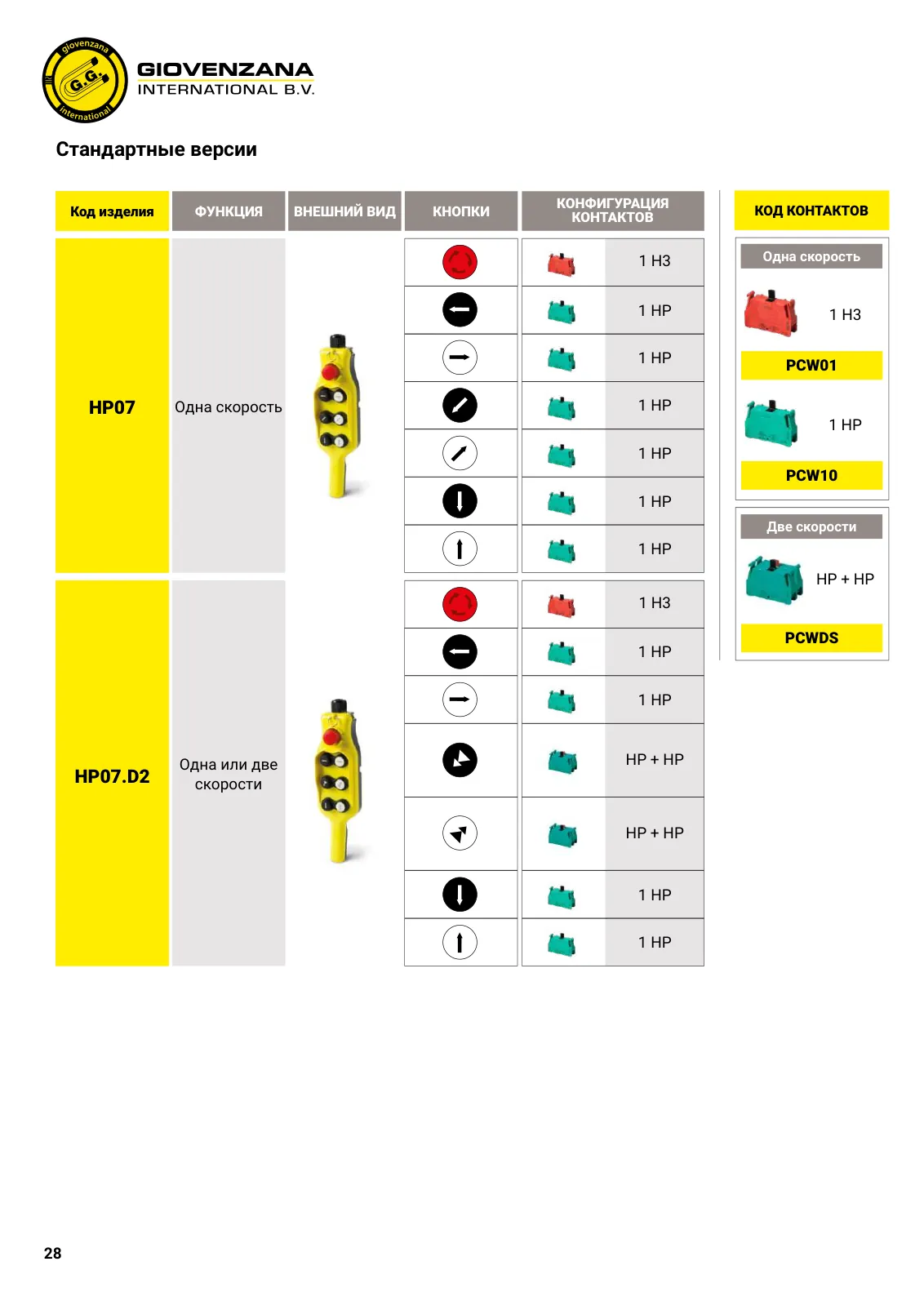 giovenzana
G.G.
international
GIOVENZANA
INTERNATIONAL B.V.

Стандартные версии

| Код изделия | ФУНКЦИЯ | ВНЕШНИЙ ВИД | КНОПКИ | КОНФИГУРАЦИЯ КОНТАКТОВ |
|---|---|---|---|---|
| HP07 | Одна скорость | | | 1 НЗ |
| | | | | 1 НР |
| | | | | 1 НР |
| | | | | 1 НР |
| | | | | 1 НР |
| | | | | 1 НР |
| | | | | 1 НР |
| HP07.D2 | Одна или две скорости | | | 1 НЗ |
| | | | | 1 НР |
| | | | | 1 НР |
| | | | | НР + НР |
| | | | | НР + НР |
| | | | | 1 НР |
| | | | | 1 НР |

КОД КОНТАКТОВ

Одна скорость
1 НЗ
PCW01
1 НР
PCW10

Две скорости
НР + НР
PCWDS

28